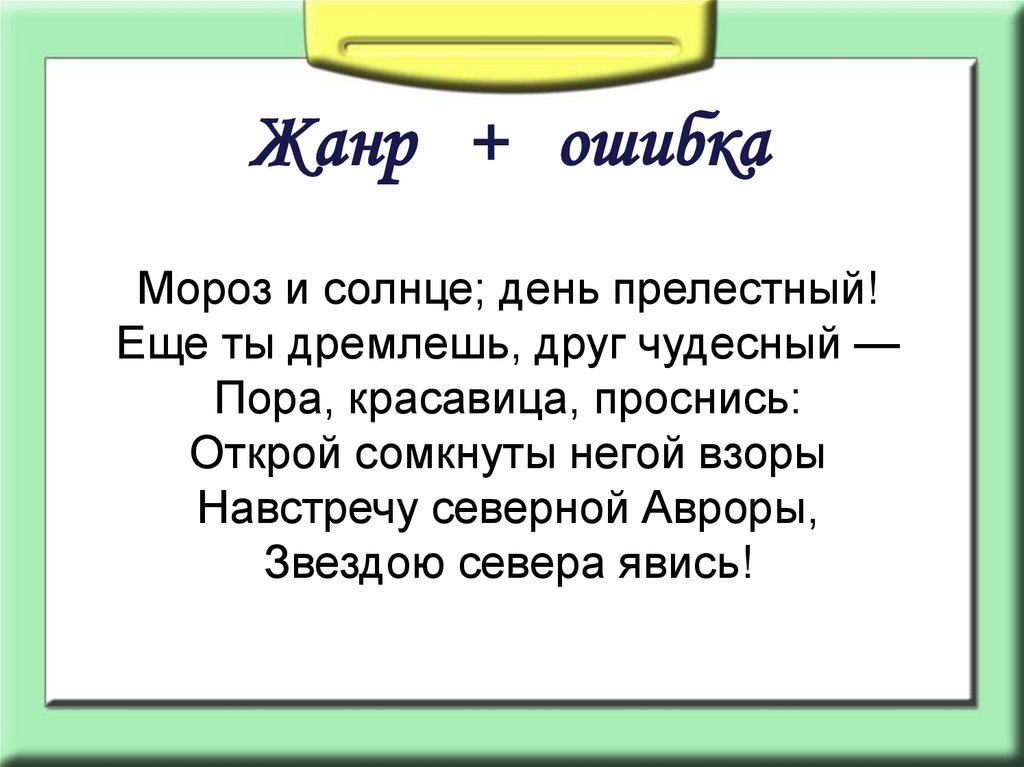 Жанр + ошибка

Мороз и солнце; день прелестный!
Еще ты дремлешь, друг чудесный —
Пора, красавица, проснись:
Открой сомкнуты негой взоры
Навстречу северной Авроры,
Звездою севера явись!